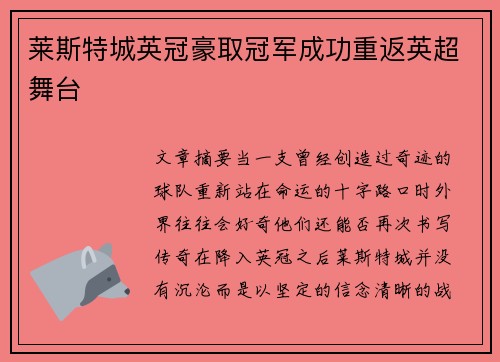 莱斯特城英冠豪取冠军成功重返英超舞台

文章摘要当一支曾经创造过奇迹的球队重新站在命运的十字路口时外界往往会好奇他们还能否再次书写传奇在降入英冠之后莱斯特城并没有沉沦而是以坚定的信念清晰的战